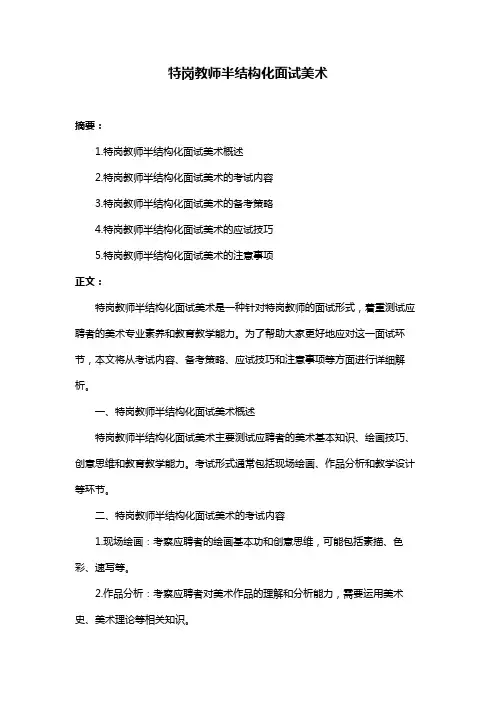 特岗教师半结构化面试美术

摘要：

1.特岗教师半结构化面试美术概述

2.特岗教师半结构化面试美术的考试内容

3.特岗教师半结构化面试美术的备考策略

4.特岗教师半结构化面试美术的应试技巧

5.特岗教师半结构化面试美术的注意事项

正文：

特岗教师半结构化面试美术是一种针对特岗教师的面试形式，着重测试应聘者的美术专业素养和教育教学能力。为了帮助大家更好地应对这一面试环节，本文将从考试内容、备考策略、应试技巧和注意事项等方面进行详细解析。

一、特岗教师半结构化面试美术概述

特岗教师半结构化面试美术主要测试应聘者的美术基本知识、绘画技巧、创意思维和教育教学能力。考试形式通常包括现场绘画、作品分析和教学设计等环节。

二、特岗教师半结构化面试美术的考试内容

1.现场绘画：考察应聘者的绘画基本功和创意思维，可能包括素描、色彩、速写等。

2.作品分析：考察应聘者对美术作品的理解和分析能力，需要运用美术史、美术理论等相关知识。